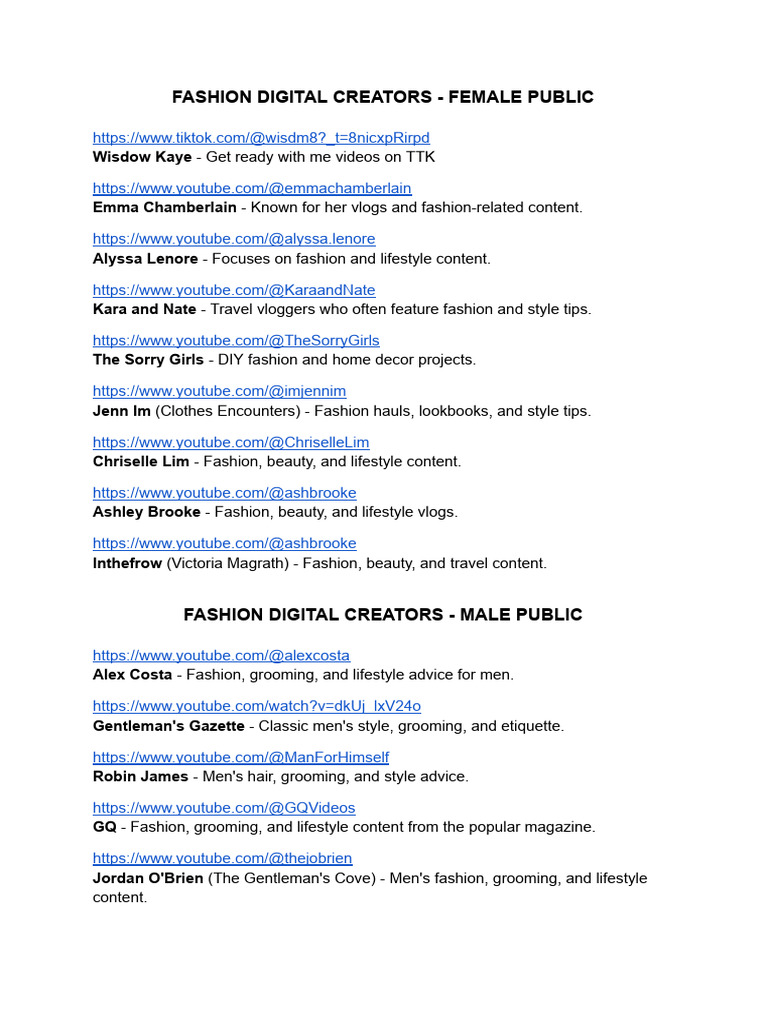 FASHION DIGITAL CREATORS - FEMALE PUBLIC

https://www.tiktok.com/@wisdm8?_t=8nicxpRirpd
Wisdow Kaye - Get ready with me videos on TTK

https://www.youtube.com/@emmachamberlain
Emma Chamberlain - Known for her vlogs and fashion-related content.

https://www.youtube.com/@alyssa.lenore
Alyssa Lenore - Focuses on fashion and lifestyle content.

https://www.youtube.com/@KaraandNate
Kara and Nate - Travel vloggers who often feature fashion and style tips.

https://www.youtube.com/@TheSorryGirls
The Sorry Girls - DIY fashion and home decor projects.

https://www.youtube.com/@imjennim
Jenn Im (Clothes Encounters) - Fashion hauls, lookbooks, and style tips.

https://www.youtube.com/@ChriselleLim
Chriselle Lim - Fashion, beauty, and lifestyle content.

https://www.youtube.com/@ashbrooke
Ashley Brooke - Fashion, beauty, and lifestyle vlogs.

https://www.youtube.com/@ashbrooke
Inthefrow (Victoria Magrath) - Fashion, beauty, and travel content.

FASHION DIGITAL CREATORS - MALE PUBLIC

https://www.youtube.com/@alexcosta
Alex Costa - Fashion, grooming, and lifestyle advice for men.

https://www.youtube.com/watch?v=dkUj_lxV24o
Gentleman's Gazette - Classic men's style, grooming, and etiquette.

https://www.youtube.com/@ManForHimself
Robin James - Men's hair, grooming, and style advice.

https://www.youtube.com/@GQVideos
GQ - Fashion, grooming, and lifestyle content from the popular magazine.

https://www.youtube.com/@thejobrien
Jordan O'Brien (The Gentleman's Cove) - Men's fashion, grooming, and lifestyle content.